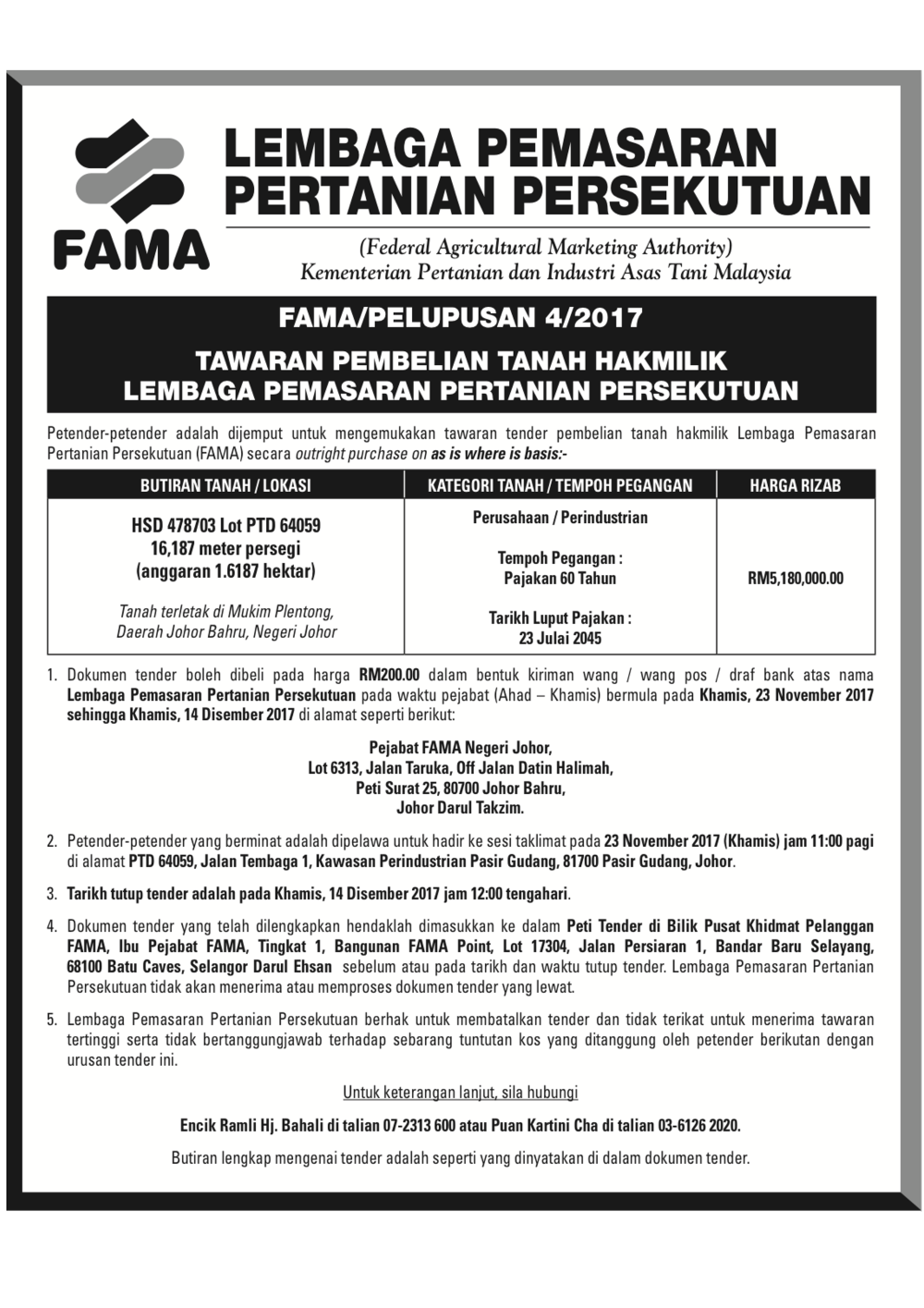 FAMA

LEMBAGA PEMASARAN PERTANIAN PERSEKUTUAN

(Federal Agricultural Marketing Authority)
Kementerian Pertanian dan Industri Asas Tani Malaysia

FAMA/PELUPUSAN 4/2017

TAWARAN PEMBELIAN TANAH HAKMILIK
LEMBAGA PEMASARAN PERTANIAN PERSEKUTUAN

Petender-petender adalah dijemput untuk mengemukakan tawaran tender pembelian tanah hakmilik Lembaga Pemasaran Pertanian Persekutuan (FAMA) secara outright purchase on as is where is basis:-

| BUTIRAN TANAH / LOKASI | KATEGORI TANAH / TEMPOH PEGANGAN | HARGA RIZAB |
|---|---|---|
| HSD 478703 Lot PTD 64059 16,187 meter persegi (anggaran 1.6187 hektar) Tanah terletak di Mukim Plentong, Daerah Johor Bahru, Negeri Johor | Perusahaan / Perindustrian Tempoh Pegangan : Pajakan 60 Tahun Tarikh Luput Pajakan : 23 Julai 2045 | RM5,180,000.00 |

1. Dokumen tender boleh dibeli pada harga RM200.00 dalam bentuk kiriman wang / wang pos / draf bank atas nama Lembaga Pemasaran Pertanian Persekutuan pada waktu pejabat (Ahad – Khamis) bermula pada Khamis, 23 November 2017 sehingga Khamis, 14 Disember 2017 di alamat seperti berikut:

Pejabat FAMA Negeri Johor,
Lot 6313, Jalan Taruka, Off Jalan Datin Halimah,
Peti Surat 25, 80700 Johor Bahru,
Johor Darul Takzim.

2. Petender-petender yang berminat adalah dipelawa untuk hadir ke sesi taklimat pada 23 November 2017 (Khamis) jam 11:00 pagi di alamat PTD 64059, Jalan Tembaga 1, Kawasan Perindustrian Pasir Gudang, 81700 Pasir Gudang, Johor.

3. Tarikh tutup tender adalah pada Khamis, 14 Disember 2017 jam 12:00 tengahari.

4. Dokumen tender yang telah dilengkapkan hendaklah dimasukkan ke dalam Peti Tender di Bilik Pusat Khidmat Pelanggan FAMA, Ibu Pejabat FAMA, Tingkat 1, Bangunan FAMA Point, Lot 17304, Jalan Persiaran 1, Bandar Baru Selayang, 68100 Batu Caves, Selangor Darul Ehsan sebelum atau pada tarikh dan waktu tutup tender. Lembaga Pemasaran Pertanian Persekutuan tidak akan menerima atau memproses dokumen tender yang lewat.

5. Lembaga Pemasaran Pertanian Persekutuan berhak untuk membatalkan tender dan tidak terikat untuk menerima tawaran tertinggi serta tidak bertanggungjawab terhadap sebarang tuntutan kos yang ditanggung oleh petender berikutan dengan urusan tender ini.

Untuk keterangan lanjut, sila hubungi

Encik Ramli Hj. Bahali di talian 07-2313 600 atau Puan Kartini Cha di talian 03-6126 2020.

Butiran lengkap mengenai tender adalah seperti yang dinyatakan di dalam dokumen tender.